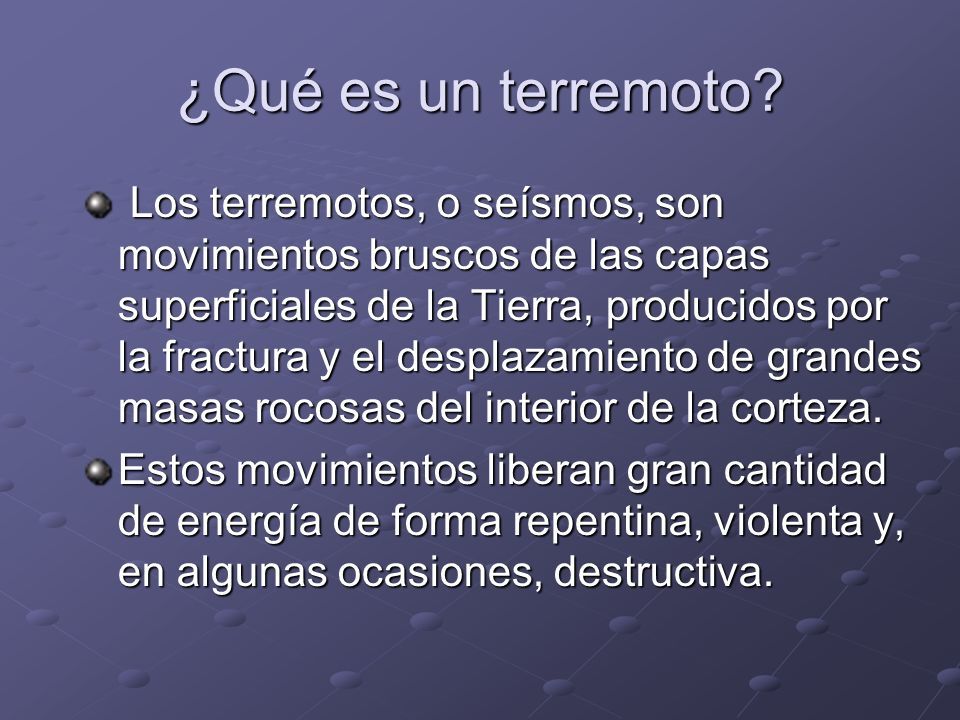 ¿Qué es un terremoto?

Los terremotos, o seísmos, son movimientos bruscos de las capas superficiales de la Tierra, producidos por la fractura y el desplazamiento de grandes masas rocosas del interior de la corteza.

Estos movimientos liberan gran cantidad de energía de forma repentina, violenta y, en algunas ocasiones, destructiva.